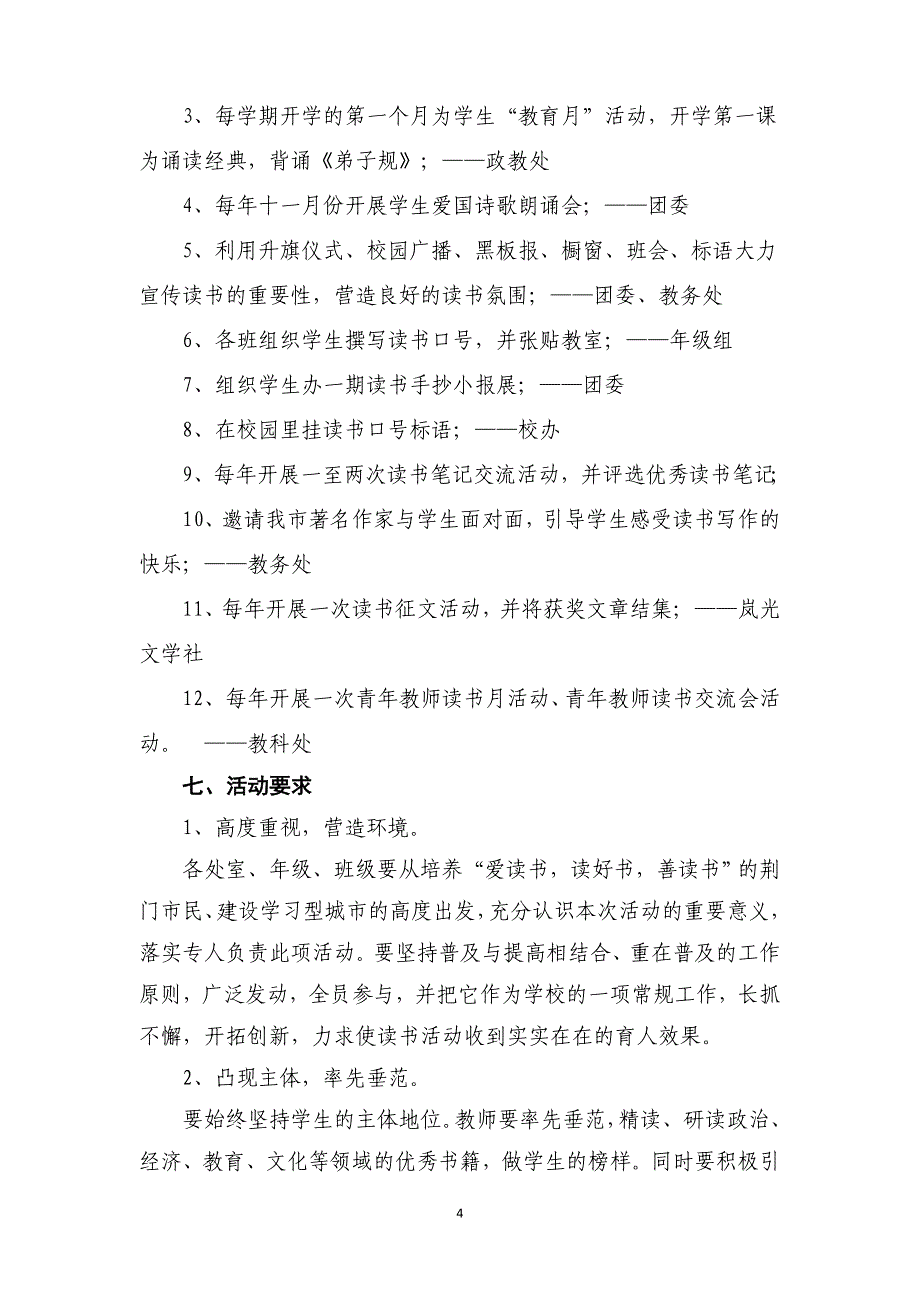 3、每学期开学的第一个月为学生“教育月”活动，开学第一课为诵读经典，背诵《弟子规》；——政教处

4、每年十一月份开展学生爱国诗歌朗诵会；——团委

5、利用升旗仪式、校园广播、黑板报、橱窗、班会、标语大力宣传读书的重要性，营造良好的读书氛围；——团委、教务处

6、各班组织学生撰写读书口号，并张贴教室；——年级组

7、组织学生办一期读书手抄小报展；——团委

8、在校园里挂读书口号标语；——校办

9、每年开展一至两次读书笔记交流活动，并评选优秀读书笔记;

10、邀请我市著名作家与学生面对面，引导学生感受读书写作的快乐；——教务处

11、每年开展一次读书征文活动，并将获奖文章结集；——岚光文学社

12、每年开展一次青年教师读书月活动、青年教师读书交流会活动。 ——教科处

七、活动要求

1、高度重视，营造环境。

各处室、年级、班级要从培养“爱读书，读好书，善读书”的荆门市民、建设学习型城市的高度出发，充分认识本次活动的重要意义，落实专人负责此项活动。要坚持普及与提高相结合、重在普及的工作原则，广泛发动，全员参与，并把它作为学校的一项常规工作，长抓不懈，开拓创新，力求使读书活动收到实实在在的育人效果。

2、凸现主体，率先垂范。

要始终坚持学生的主体地位。教师要率先垂范，精读、研读政治、经济、教育、文化等领域的优秀书籍，做学生的榜样。同时要积极引

4